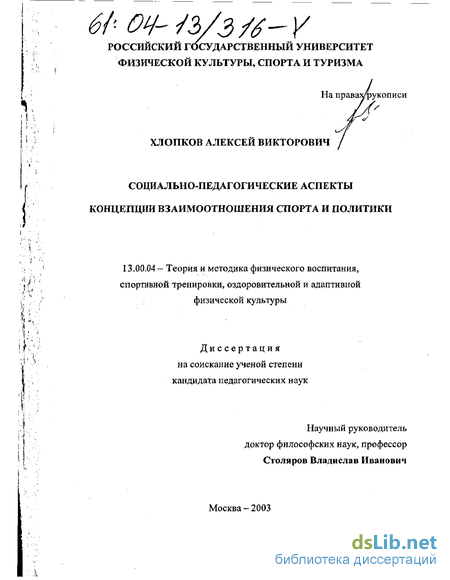 61: 04-13/316-Y

РОССИЙСКИЙ ГОСУДАРСТВЕННЫЙ УНИВЕРСИТЕТ ФИЗИЧЕСКОЙ КУЛЬТУРЫ, СПОРТА И ТУРИЗМА

На правах рукописи

ХЛОПКОВ АЛЕКСЕЙ ВИКТОРОВИЧ

СОЦИАЛЬНО-ПЕДАГОГИЧЕСКИЕ АСПЕКТЫ

КОНЦЕПЦИИ ВЗАИМООТНОШЕНИЯ СПОРТА И ПОЛИТИКИ

13.00.04 – Теория и методика физического воспитания, спортивной тренировки, оздоровительной и адаптивной физической культуры

Диссертация
на соискание ученой степени
кандидата педагогических наук

Научный руководитель
доктор философских наук, профессор
Столяров Владислав Иванович

Москва – 2003

dsLib.net
библиотека диссертаций